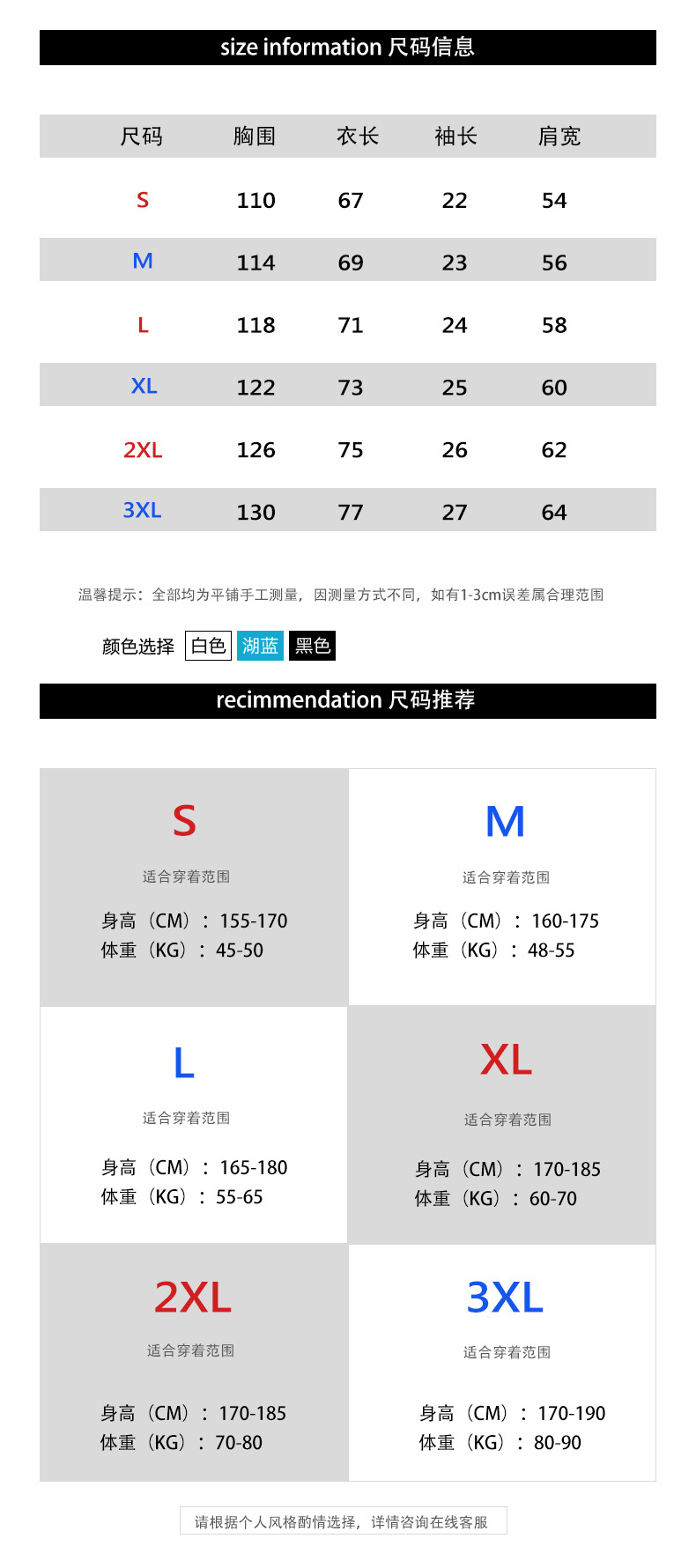 size information 尺码信息

| 尺码 | 胸围 | 衣长 | 袖长 | 肩宽 |
|---|---|---|---|---|
| S | 110 | 67 | 22 | 54 |
| M | 114 | 69 | 23 | 56 |
| L | 118 | 71 | 24 | 58 |
| XL | 122 | 73 | 25 | 60 |
| 2XL | 126 | 75 | 26 | 62 |
| 3XL | 130 | 77 | 27 | 64 |

温馨提示：全部均为平铺手工测量，因测量方式不同，如有1-3cm误差属合理范围

颜色选择 白色 湖蓝 黑色

recimmendation 尺码推荐

S
适合穿着范围
身高（CM）：155-170
体重（KG）：45-50

M
适合穿着范围
身高（CM）：160-175
体重（KG）：48-55

L
适合穿着范围
身高（CM）：165-180
体重（KG）：55-65

XL
适合穿着范围
身高（CM）：170-185
体重（KG）：60-70

2XL
适合穿着范围
身高（CM）：170-185
体重（KG）：70-80

3XL
适合穿着范围
身高（CM）：170-190
体重（KG）：80-90

请根据个人风格酌情选择，详情咨询在线客服